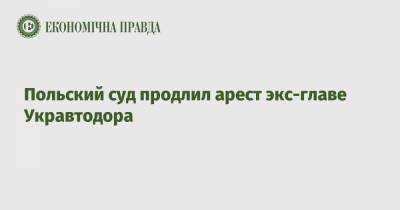 ЕКОНОМІЧНА ПРАВДА

Польский суд продлил арест экс-главе Укравтодора